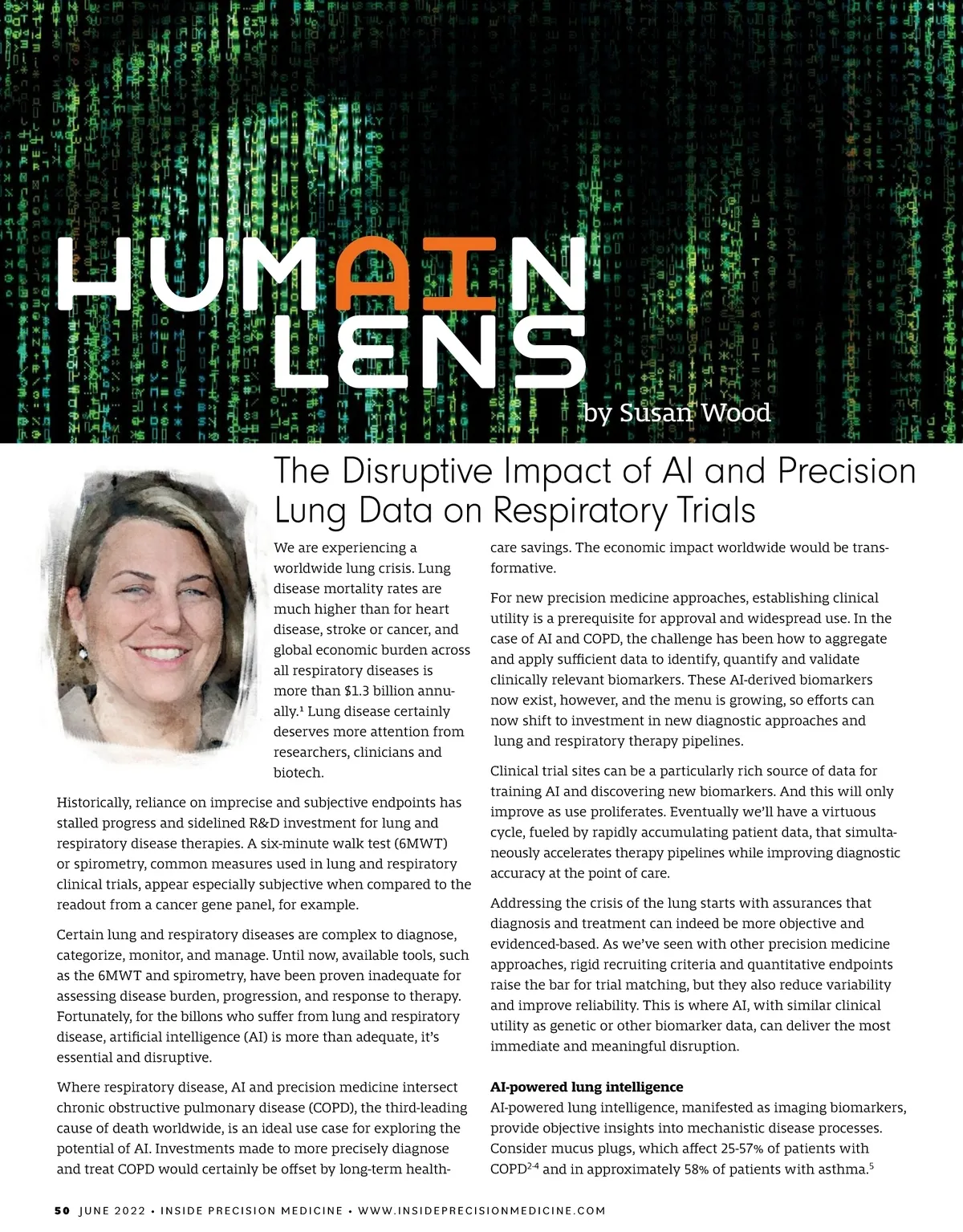 HUMAIN LENS

by Susan Wood

The Disruptive Impact of AI and Precision Lung Data on Respiratory Trials

We are experiencing a worldwide lung crisis. Lung disease mortality rates are much higher than for heart disease, stroke or cancer, and global economic burden across all respiratory diseases is more than \$1.3 billion annually.$^1$ Lung disease certainly deserves more attention from researchers, clinicians and biotech.

Historically, reliance on imprecise and subjective endpoints has stalled progress and sidelined R&D investment for lung and respiratory disease therapies. A six-minute walk test (6MWT) or spirometry, common measures used in lung and respiratory clinical trials, appear especially subjective when compared to the readout from a cancer gene panel, for example.

Certain lung and respiratory diseases are complex to diagnose, categorize, monitor, and manage. Until now, available tools, such as the 6MWT and spirometry, have been proven inadequate for assessing disease burden, progression, and response to therapy. Fortunately, for the billons who suffer from lung and respiratory disease, artificial intelligence (AI) is more than adequate, it's essential and disruptive.

Where respiratory disease, AI and precision medicine intersect chronic obstructive pulmonary disease (COPD), the third-leading cause of death worldwide, is an ideal use case for exploring the potential of AI. Investments made to more precisely diagnose and treat COPD would certainly be offset by long-term healthcare savings. The economic impact worldwide would be transformative.

For new precision medicine approaches, establishing clinical utility is a prerequisite for approval and widespread use. In the case of AI and COPD, the challenge has been how to aggregate and apply sufficient data to identify, quantify and validate clinically relevant biomarkers. These AI-derived biomarkers now exist, however, and the menu is growing, so efforts can now shift to investment in new diagnostic approaches and lung and respiratory therapy pipelines.

Clinical trial sites can be a particularly rich source of data for training AI and discovering new biomarkers. And this will only improve as use proliferates. Eventually we'll have a virtuous cycle, fueled by rapidly accumulating patient data, that simultaneously accelerates therapy pipelines while improving diagnostic accuracy at the point of care.

Addressing the crisis of the lung starts with assurances that diagnosis and treatment can indeed be more objective and evidenced-based. As we've seen with other precision medicine approaches, rigid recruiting criteria and quantitative endpoints raise the bar for trial matching, but they also reduce variability and improve reliability. This is where AI, with similar clinical utility as genetic or other biomarker data, can deliver the most immediate and meaningful disruption.

AI-powered lung intelligence
AI-powered lung intelligence, manifested as imaging biomarkers, provide objective insights into mechanistic disease processes. Consider mucus plugs, which affect 25-57% of patients with COPD$^{2-4}$ and in approximately 58% of patients with asthma.$^5$

50 JUNE 2022 • INSIDE PRECISION MEDICINE • WWW.INSIDEPRECISIONMEDICINE.COM